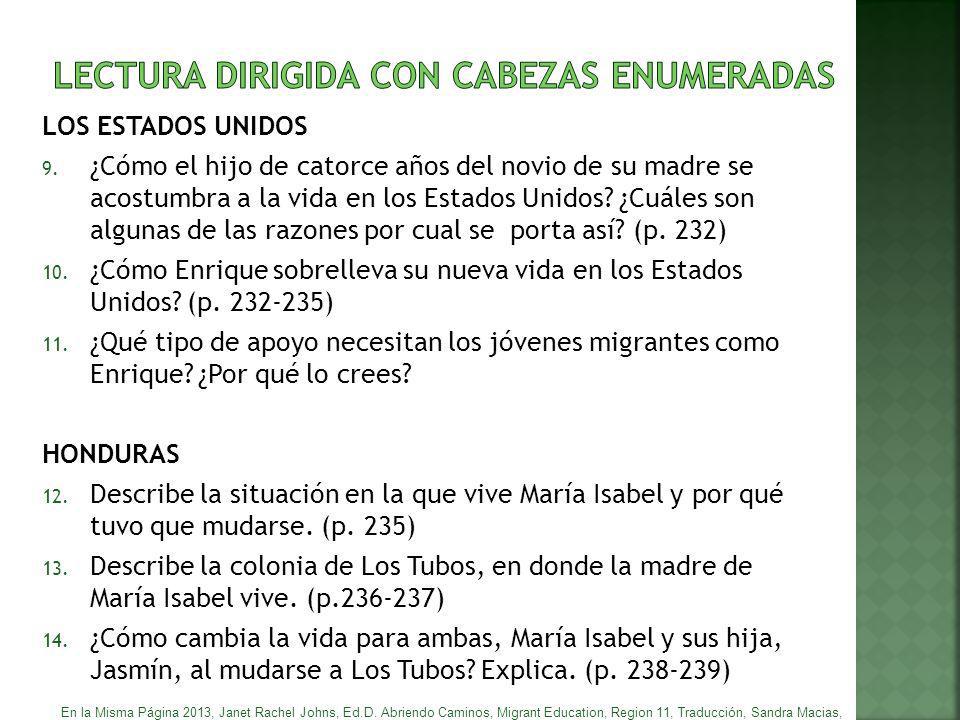 LECTURA DIRIGIDA CON CABEZAS ENUMERADAS

LOS ESTADOS UNIDOS

9. ¿Cómo el hijo de catorce años del novio de su madre se acostumbra a la vida en los Estados Unidos? ¿Cuáles son algunas de las razones por cual se porta así? (p. 232)

10. ¿Cómo Enrique sobrelleva su nueva vida en los Estados Unidos? (p. 232-235)

11. ¿Qué tipo de apoyo necesitan los jóvenes migrantes como Enrique? ¿Por qué lo crees?

HONDURAS

12. Describe la situación en la que vive María Isabel y por qué tuvo que mudarse. (p. 235)

13. Describe la colonia de Los Tubos, en donde la madre de María Isabel vive. (p.236-237)

14. ¿Cómo cambia la vida para ambas, María Isabel y sus hija, Jasmín, al mudarse a Los Tubos? Explica. (p. 238-239)

En la Misma Página 2013, Janet Rachel Johns, Ed.D. Abriendo Caminos, Migrant Education, Region 11, Traducción, Sandra Macias,